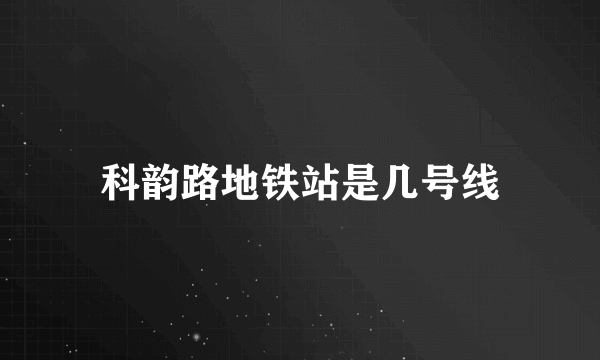 科韵路地铁站是几号线